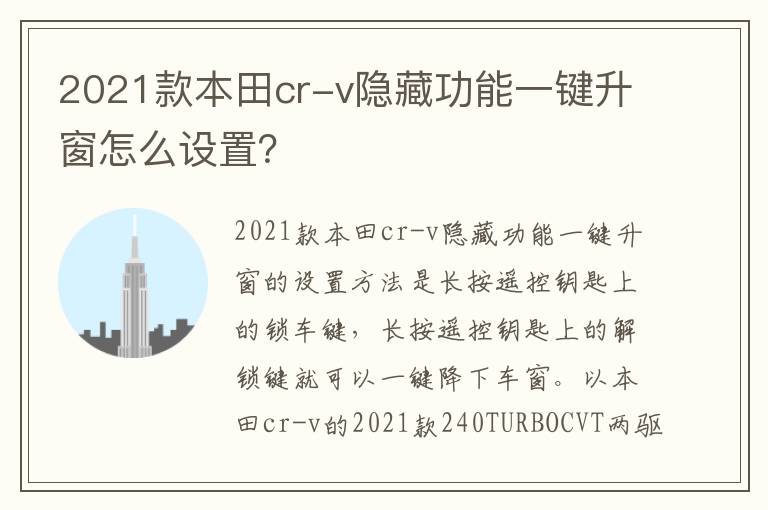 2021款本田cr-v隐藏功能一键升窗怎么设置?

2021款本田cr-v隐藏功能一键升窗的设置方法是长按遥控钥匙上的锁车键，长按遥控钥匙上的解锁键就可以一键降下车窗。以本田cr-v的2021款240TURBOCVT两驱